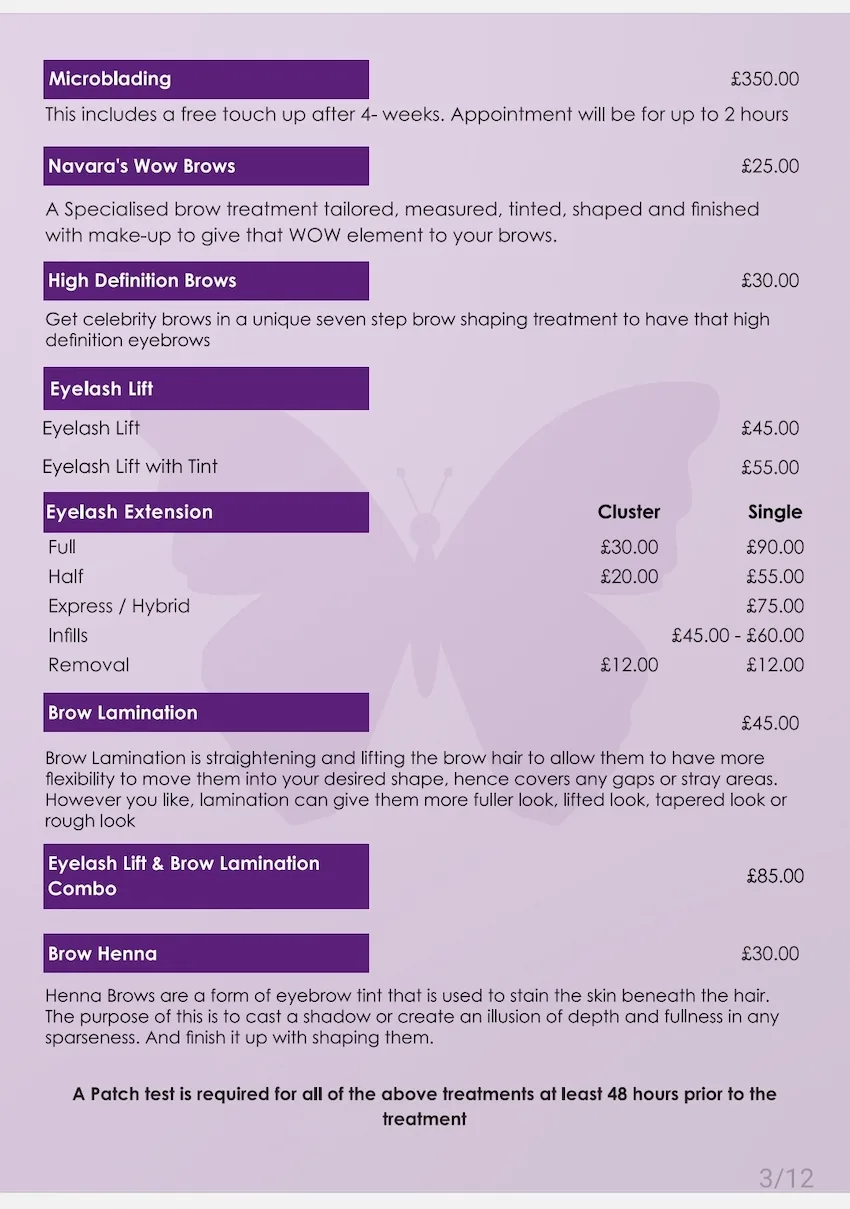 Microblading £350.00

This includes a free touch up after 4- weeks. Appointment will be for up to 2 hours

Navara's Wow Brows £25.00

A Specialised brow treatment tailored, measured, tinted, shaped and finished with make-up to give that WOW element to your brows.

High Definition Brows £30.00

Get celebrity brows in a unique seven step brow shaping treatment to have that high definition eyebrows

Eyelash Lift

Eyelash Lift £45.00

Eyelash Lift with Tint £55.00

| Eyelash Extension | Cluster | Single |
|---|---|---|
| Full | £30.00 | £90.00 |
| Half | £20.00 | £55.00 |
| Express / Hybrid | | £75.00 |
| Infills | | £45.00 - £60.00 |
| Removal | £12.00 | £12.00 |

Brow Lamination £45.00

Brow Lamination is straightening and lifting the brow hair to allow them to have more flexibility to move them into your desired shape, hence covers any gaps or stray areas. However you like, lamination can give them more fuller look, lifted look, tapered look or rough look

Eyelash Lift & Brow Lamination Combo £85.00

Brow Henna £30.00

Henna Brows are a form of eyebrow tint that is used to stain the skin beneath the hair. The purpose of this is to cast a shadow or create an illusion of depth and fullness in any sparseness. And finish it up with shaping them.

A Patch test is required for all of the above treatments at least 48 hours prior to the treatment

3/12